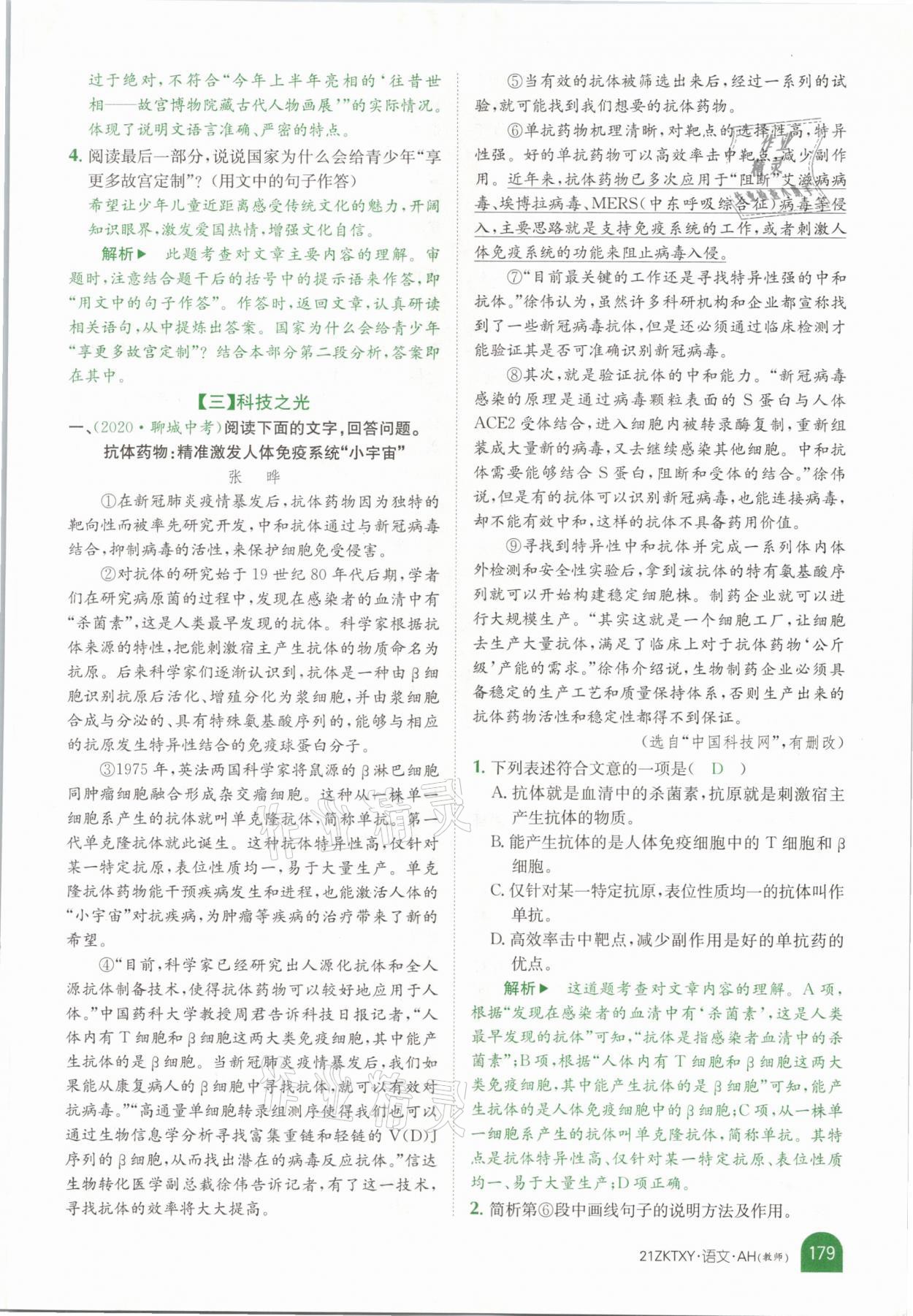 过于绝对，不符合“今年上半年亮相的‘往昔世相——故宫博物院藏古代人物画展’”的实际情况。体现了说明文语言准确、严密的特点。

4. 阅读最后一部分，说说国家为什么会给青少年“享更多故宫定制”？（用文中的句子作答）

希望让少年儿童近距离感受传统文化的魅力，开阔知识眼界，激发爱国热情，增强文化自信。

解析▶ 此题考查对文章主要内容的理解。审题时，注意结合题干后的括号中的提示语来作答，即“用文中的句子作答”。作答时，返回文章，认真研读相关语句，从中提炼出答案。国家为什么会给青少年“享更多故宫定制”？结合本部分第二段分析，答案即在其中。

【三】科技之光

一、（2020·聊城中考）阅读下面的文字，回答问题。

抗体药物：精准激发人体免疫系统“小宇宙”

张 晔

①在新冠肺炎疫情暴发后，抗体药物因为独特的靶向性而被率先研究开发，中和抗体通过与新冠病毒结合，抑制病毒的活性，来保护细胞免受侵害。

②对抗体的研究始于19世纪80年代后期，学者们在研究病原菌的过程中，发现在感染者的血清中有“杀菌素”，这是人类最早发现的抗体。科学家根据抗体来源的特性，把能刺激宿主产生抗体的物质命名为抗原。后来科学家们逐渐认识到，抗体是一种由β细胞识别抗原后活化、增殖分化为浆细胞，并由浆细胞合成与分泌的、具有特殊氨基酸序列的，能够与相应的抗原发生特异性结合的免疫球蛋白分子。

③1975年，英法两国科学家将鼠源的β淋巴细胞同肿瘤细胞融合形成杂交瘤细胞。这种从一株单一细胞系产生的抗体就叫单克隆抗体，简称单抗。第一代单克隆抗体就此诞生。这种抗体特异性高，仅针对某一特定抗原，表位性质均一，易于大量生产。单克隆抗体药物能干预疾病发生和进程，也能激活人体的“小宇宙”对抗疾病，为肿瘤等疾病的治疗带来了新的希望。

④“目前，科学家已经研究出人源化抗体和全人源抗体制备技术，使得抗体药物可以较好地应用于人体。”中国药科大学教授周君告诉科技日报记者，“人体内有T细胞和β细胞这两大类免疫细胞，其中能产生抗体的是β细胞。当新冠肺炎疫情暴发后，我们如果能从康复病人的β细胞中寻找抗体，就可以有效对抗病毒。”“高通量单细胞转录组测序使得我们也可以通过生物信息学分析寻找富集重链和轻链的V(D)J序列的β细胞，从而找出潜在的病毒反应抗体。”信达生物转化医学副总裁徐伟告诉记者，有了这一技术，寻找抗体的效率将大大提高。

⑤当有效的抗体被筛选出来后，经过一系列的试验，就可能找到我们想要的抗体药物。

⑥单抗药物机理清晰，对靶点的选择性高，特异性强。好的单抗药物可以高效率击中靶点，减少副作用。近年来，抗体药物已多次应用于“阻断”艾滋病病毒、埃博拉病毒、MERS（中东呼吸综合征）病毒等侵入，主要思路就是支持免疫系统的工作，或者刺激人体免疫系统的功能来阻止病毒入侵。

⑦“目前最关键的工作还是寻找特异性强的中和抗体。”徐伟认为，虽然许多科研机构和企业都宣称找到了一些新冠病毒抗体，但是还必须通过临床检测才能验证其是否可准确识别新冠病毒。

⑧其次，就是验证抗体的中和能力。“新冠病毒感染的原理是通过病毒颗粒表面的S蛋白与人体ACE2受体结合，进入细胞内被转录酶复制，重新组装成大量新的病毒，又去继续感染其他细胞。中和抗体需要能够结合S蛋白，阻断和受体的结合。”徐伟说，但是有的抗体可以识别新冠病毒，也能连接病毒，却不能有效中和，这样的抗体不具备药用价值。

⑨寻找到特异性中和抗体并完成一系列体内体外检测和安全性实验后，拿到该抗体的特有氨基酸序列就可以开始构建稳定细胞株。制药企业就可以进行大规模生产。“其实这就是一个细胞工厂，让细胞去生产大量抗体，满足了临床上对于抗体药物‘公斤级’产能的需求。”徐伟介绍说，生物制药企业必须具备稳定的生产工艺和质量保持体系，否则生产出来的抗体药物活性和稳定性都得不到保证。

（选自“中国科技网”，有删改）

1. 下列表述符合文意的一项是（ D ）

A. 抗体就是血清中的杀菌素，抗原就是刺激宿主产生抗体的物质。

B. 能产生抗体的是人体免疫细胞中的T细胞和β细胞。

C. 仅针对某一特定抗原，表位性质均一的抗体叫作单抗。

D. 高效率击中靶点，减少副作用是好的单抗药的优点。

解析▶ 这道题考查对文章内容的理解。A项，根据“发现在感染者的血清中有‘杀菌素’，这是人类最早发现的抗体”可知，“抗体是指感染者血清中的杀菌素”；B项，根据“人体内有T细胞和β细胞这两大类免疫细胞，其中能产生抗体的是β细胞”可知，能产生抗体的是人体免疫细胞中的β细胞；C项，从一株单一细胞系产生的抗体叫单克隆抗体，简称单抗。其特点是抗体特异性高、仅针对某一特定抗原、表位性质均一、易于大量生产；D项正确。

2. 简析第⑥段中画线句子的说明方法及作用。

21ZKTXY·语文·AH(教师) 179